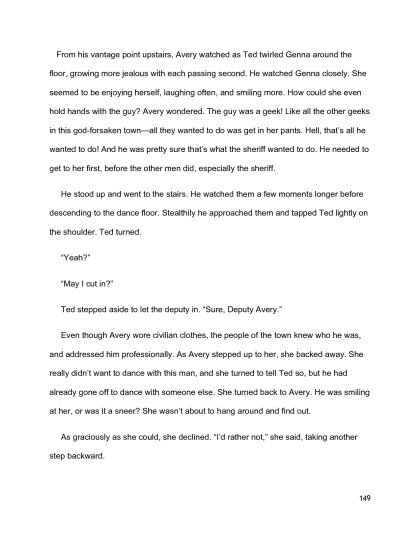 From his vantage point upstairs, Avery watched as Ted twirled Genna around the floor, growing more jealous with each passing second. He watched Genna closely. She seemed to be enjoying herself, laughing often, and smiling more. How could she even hold hands with the guy? Avery wondered. The guy was a geek! Like all the other geeks in this god-forsaken town—all they wanted to do was get in her pants. Hell, that's all he wanted to do! And he was pretty sure that's what the sheriff wanted to do. He needed to get to her first, before the other men did, especially the sheriff.

He stood up and went to the stairs. He watched them a few moments longer before descending to the dance floor. Stealthily he approached them and tapped Ted lightly on the shoulder. Ted turned.

"Yeah?"

"May I cut in?"

Ted stepped aside to let the deputy in. "Sure, Deputy Avery."

Even though Avery wore civilian clothes, the people of the town knew who he was, and addressed him professionally. As Avery stepped up to her, she backed away. She really didn't want to dance with this man, and she turned to tell Ted so, but he had already gone off to dance with someone else. She turned back to Avery. He was smiling at her, or was it a sneer? She wasn't about to hang around and find out.

As graciously as she could, she declined. "I'd rather not," she said, taking another step backward.

149